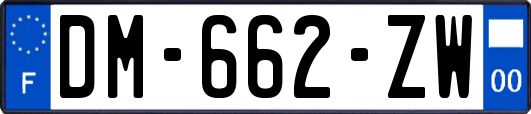 F
DM-662-ZW
00